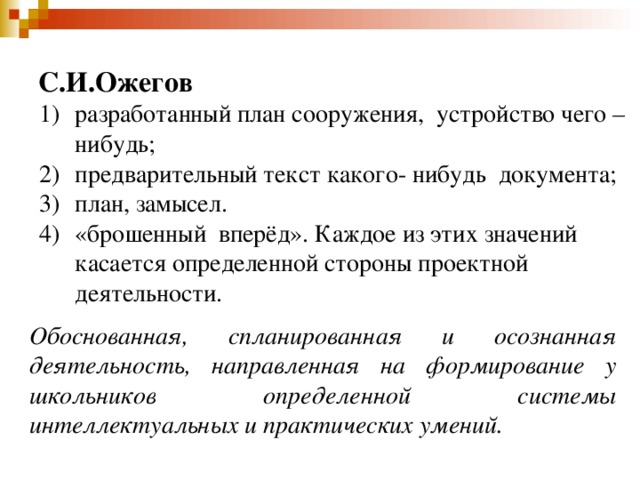 С.И.Ожегов
1) разработанный план сооружения, устройство чего – нибудь;
2) предварительный текст какого- нибудь документа;
3) план, замысел.
4) «брошенный вперёд». Каждое из этих значений касается определенной стороны проектной деятельности.

Обоснованная, спланированная и осознанная деятельность, направленная на формирование у школьников определенной системы интеллектуальных и практических умений.